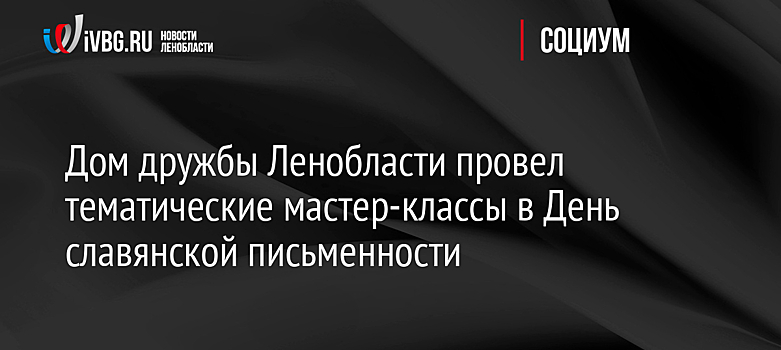 iVBG.RU НОВОСТИ ЛЕНОБЛАСТИ

СОЦИУМ

Дом дружбы Ленобласти провел тематические мастер-классы в День славянской письменности